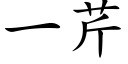 一芹